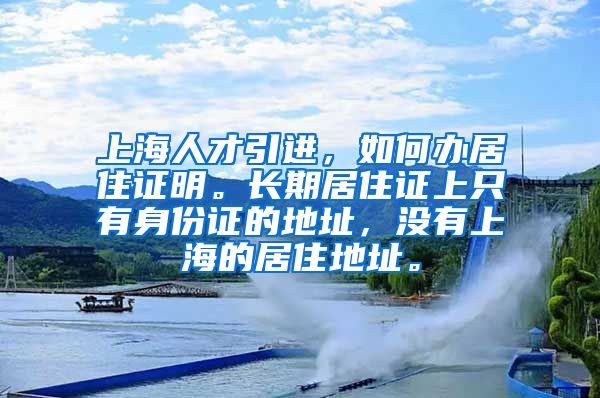 上海人才引进，如何办居住证明。长期居住证上只有身份证的地址，没有上海的居住地址。